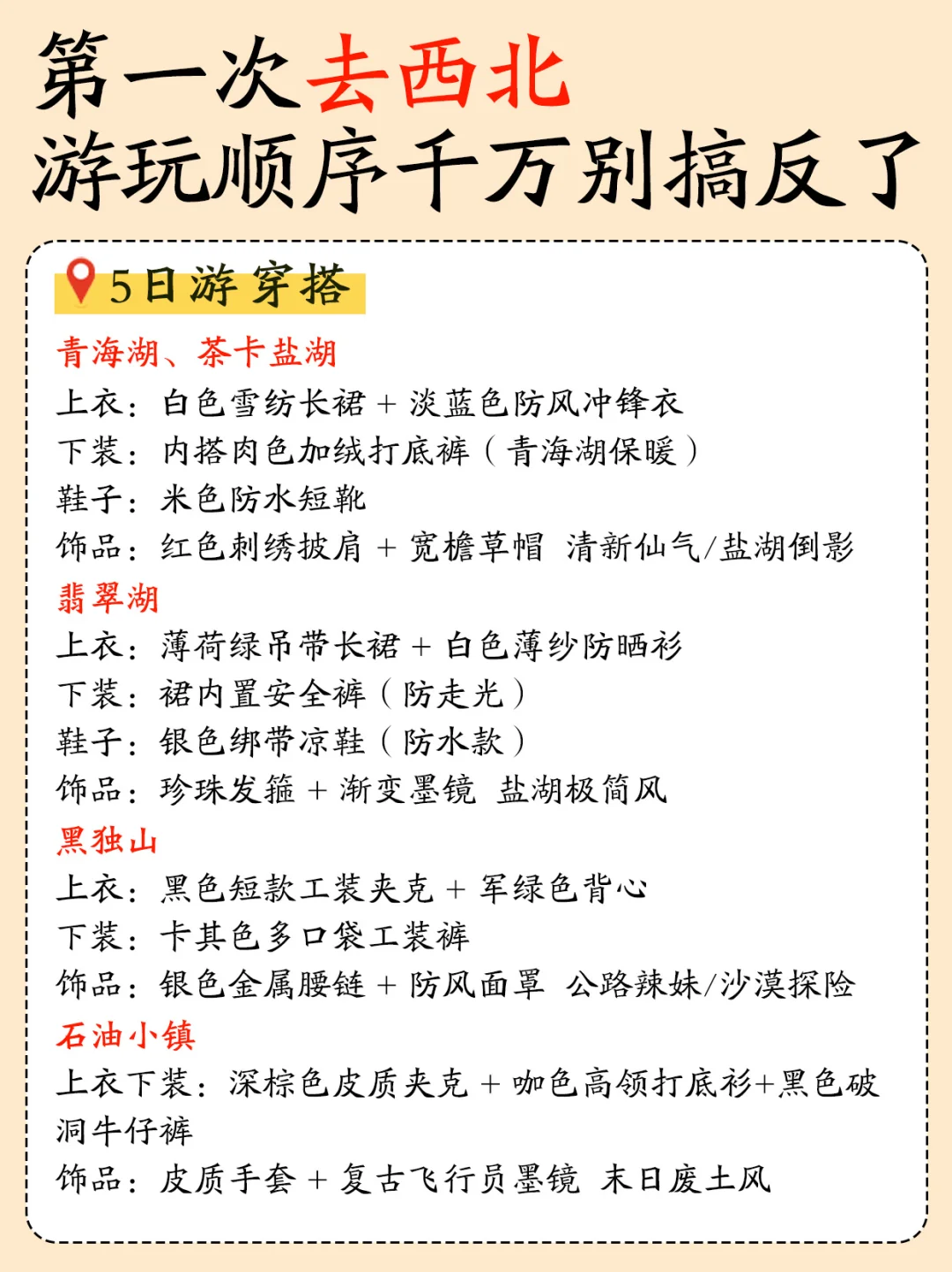 第一次去西北
游玩顺序千万别搞反了

5日游穿搭

青海湖、茶卡盐湖
上衣：白色雪纺长裙 + 淡蓝色防风冲锋衣
下装：内搭肉色加绒打底裤（青海湖保暖）
鞋子：米色防水短靴
饰品：红色刺绣披肩 + 宽檐草帽 清新仙气/盐湖倒影

翡翠湖
上衣：薄荷绿吊带长裙 + 白色薄纱防晒衫
下装：裙内置安全裤（防走光）
鞋子：银色绑带凉鞋（防水款）
饰品：珍珠发箍 + 渐变墨镜 盐湖极简风

黑独山
上衣：黑色短款工装夹克 + 军绿色背心
下装：卡其色多口袋工装裤
饰品：银色金属腰链 + 防风面罩 公路辣妹/沙漠探险

石油小镇
上衣下装：深棕色皮质夹克 + 咖色高领打底衫+黑色破洞牛仔裤
饰品：皮质手套 + 复古飞行员墨镜 末日废土风